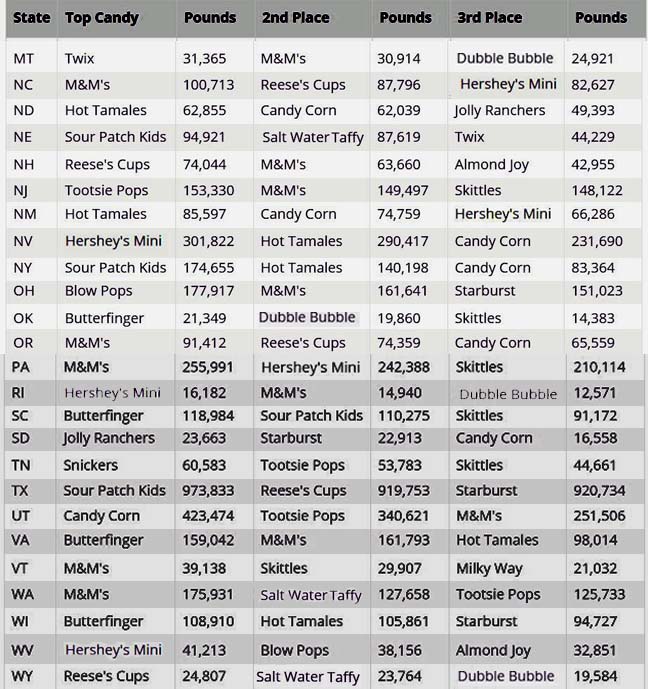 | State | Top Candy | Pounds | 2nd Place | Pounds | 3rd Place | Pounds |
|---|---|---|---|---|---|---|
| MT | Twix | 31,365 | M&M's | 30,914 | Dubble Bubble | 24,921 |
| NC | M&M's | 100,713 | Reese's Cups | 87,796 | Hershey's Mini | 82,627 |
| ND | Hot Tamales | 62,855 | Candy Corn | 62,039 | Jolly Ranchers | 49,393 |
| NE | Sour Patch Kids | 94,921 | Salt Water Taffy | 87,619 | Twix | 44,229 |
| NH | Reese's Cups | 74,044 | M&M's | 63,660 | Almond Joy | 42,955 |
| NJ | Tootsie Pops | 153,330 | M&M's | 149,497 | Skittles | 148,122 |
| NM | Hot Tamales | 85,597 | Candy Corn | 74,759 | Hershey's Mini | 66,286 |
| NV | Hershey's Mini | 301,822 | Hot Tamales | 290,417 | Candy Corn | 231,690 |
| NY | Sour Patch Kids | 174,655 | Hot Tamales | 140,198 | Candy Corn | 83,364 |
| OH | Blow Pops | 177,917 | M&M's | 161,641 | Starburst | 151,023 |
| OK | Butterfinger | 21,349 | Dubble Bubble | 19,860 | Skittles | 14,383 |
| OR | M&M's | 91,412 | Reese's Cups | 74,359 | Candy Corn | 65,559 |
| PA | M&M's | 255,991 | Hershey's Mini | 242,388 | Skittles | 210,114 |
| RI | Hershey's Mini | 16,182 | M&M's | 14,940 | Dubble Bubble | 12,571 |
| SC | Butterfinger | 118,984 | Sour Patch Kids | 110,275 | Skittles | 91,172 |
| SD | Jolly Ranchers | 23,663 | Starburst | 22,913 | Candy Corn | 16,558 |
| TN | Snickers | 60,583 | Tootsie Pops | 53,783 | Skittles | 44,661 |
| TX | Sour Patch Kids | 973,833 | Reese's Cups | 919,753 | Starburst | 920,734 |
| UT | Candy Corn | 423,474 | Tootsie Pops | 340,621 | M&M's | 251,506 |
| VA | Butterfinger | 159,042 | M&M's | 161,793 | Hot Tamales | 98,014 |
| VT | M&M's | 39,138 | Skittles | 29,907 | Milky Way | 21,032 |
| WA | M&M's | 175,931 | Salt Water Taffy | 127,658 | Tootsie Pops | 125,733 |
| WI | Butterfinger | 108,910 | Hot Tamales | 105,861 | Starburst | 94,727 |
| WV | Hershey's Mini | 41,213 | Blow Pops | 38,156 | Almond Joy | 32,851 |
| WY | Reese's Cups | 24,807 | Salt Water Taffy | 23,764 | Dubble Bubble | 19,584 |